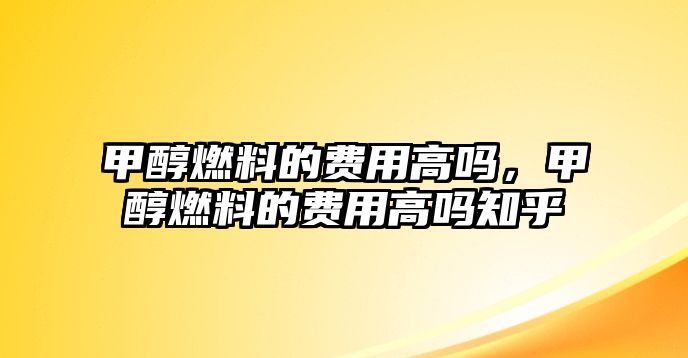 甲醇燃料的费用高吗，甲醇燃料的费用高吗知乎